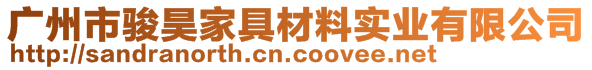 广州市骏昊家具材料实业有限公司
http://sandranorth.cn.coovee.net